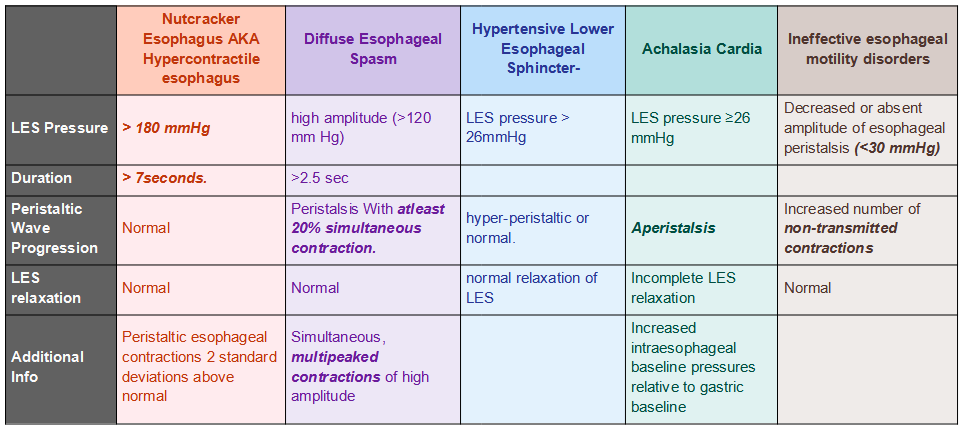 | | Nutcracker Esophagus AKA Hypercontractile esophagus | Diffuse Esophageal Spasm | Hypertensive Lower Esophageal Sphincter- | Achalasia Cardia | Ineffective esophageal motility disorders |
|---|---|---|---|---|---|
| LES Pressure | > 180 mmHg | high amplitude (>120 mm Hg) | LES pressure > 26mmHg | LES pressure ≥26 mmHg | Decreased or absent amplitude of esophageal peristalsis (<30 mmHg) |
| Duration | > 7seconds. | >2.5 sec | | | |
| Peristaltic Wave Progression | Normal | Peristalsis With atleast 20% simultaneous contraction. | hyper-peristaltic or normal. | Aperistalsis | Increased number of non-transmitted contractions |
| LES relaxation | Normal | Normal | normal relaxation of LES | Incomplete LES relaxation | Normal |
| Additional Info | Peristaltic esophageal contractions 2 standard deviations above normal | Simultaneous, multipeaked contractions of high amplitude | | Increased intraesophageal baseline pressures relative to gastric baseline | |